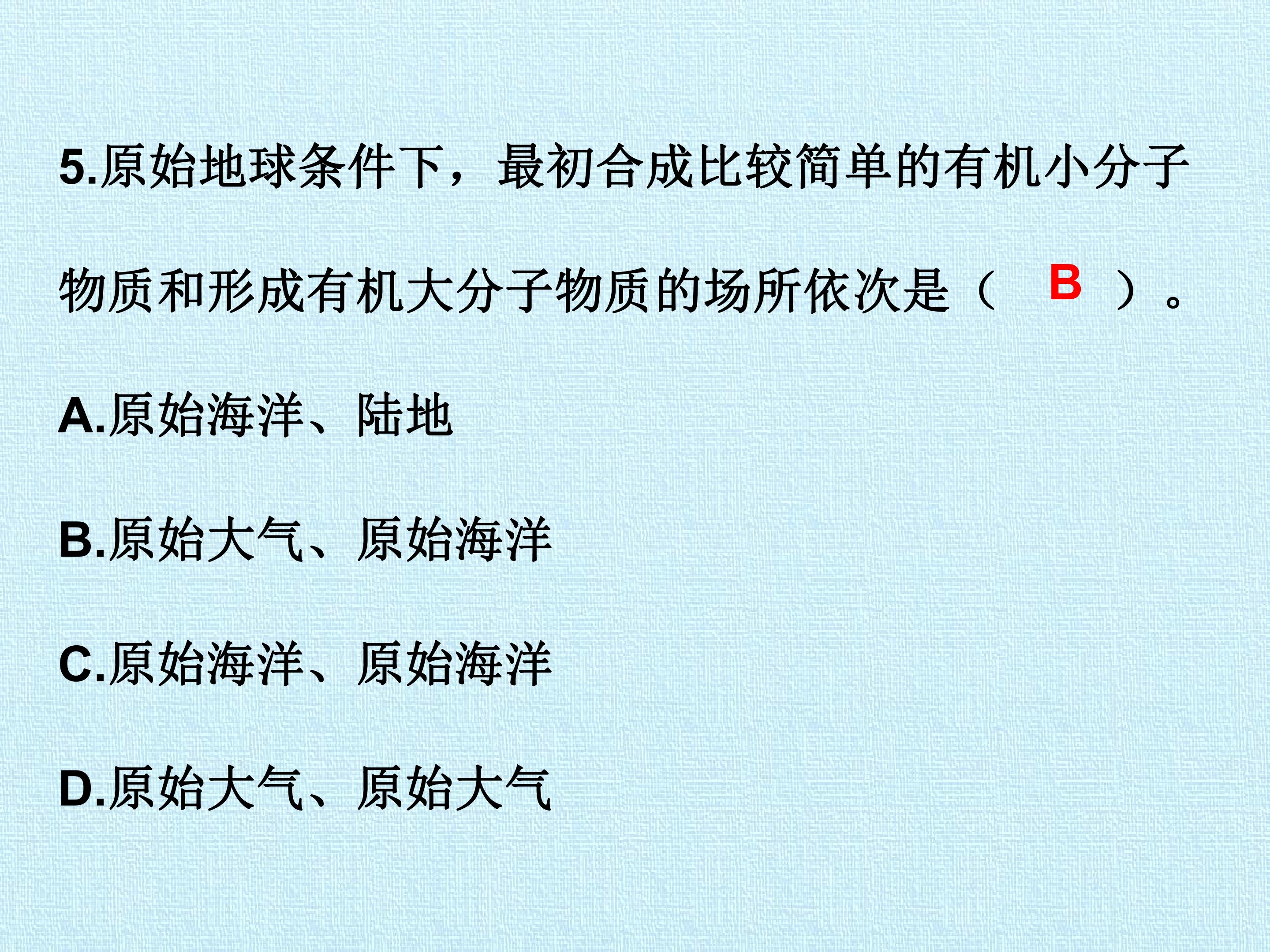 5.原始地球条件下，最初合成比较简单的有机小分子物质和形成有机大分子物质的场所依次是（B）。

A.原始海洋、陆地

B.原始大气、原始海洋

C.原始海洋、原始海洋

D.原始大气、原始大气